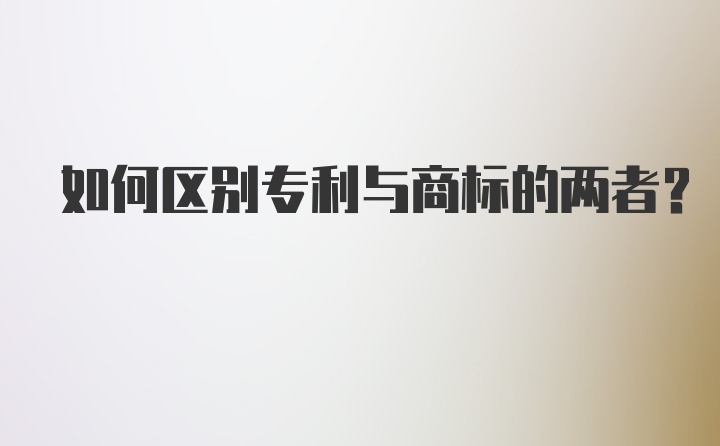 如何区别专利与商标的两者?